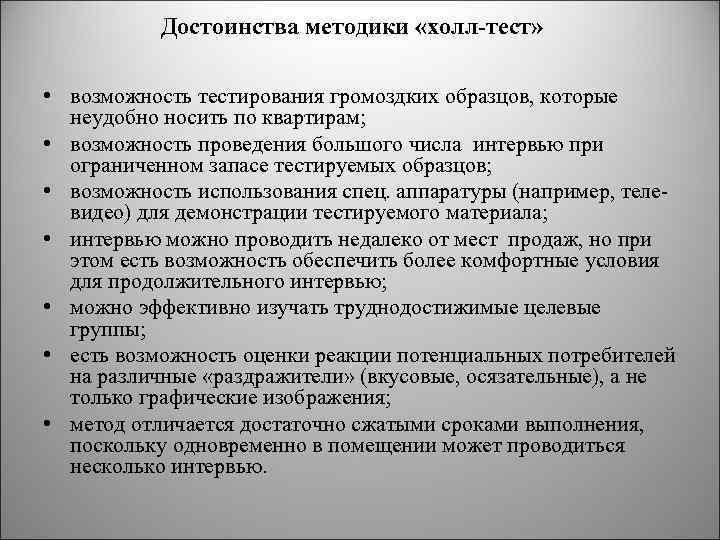 Достоинства методики «холл-тест»

• возможность тестирования громоздких образцов, которые неудобно носить по квартирам;
• возможность проведения большого числа интервью при ограниченном запасе тестируемых образцов;
• возможность использования спец. аппаратуры (например, теле-видео) для демонстрации тестируемого материала;
• интервью можно проводить недалеко от мест продаж, но при этом есть возможность обеспечить более комфортные условия для продолжительного интервью;
• можно эффективно изучать труднодостижимые целевые группы;
• есть возможность оценки реакции потенциальных потребителей на различные «раздражители» (вкусовые, осязательные), а не только графические изображения;
• метод отличается достаточно сжатыми сроками выполнения, поскольку одновременно в помещении может проводиться несколько интервью.